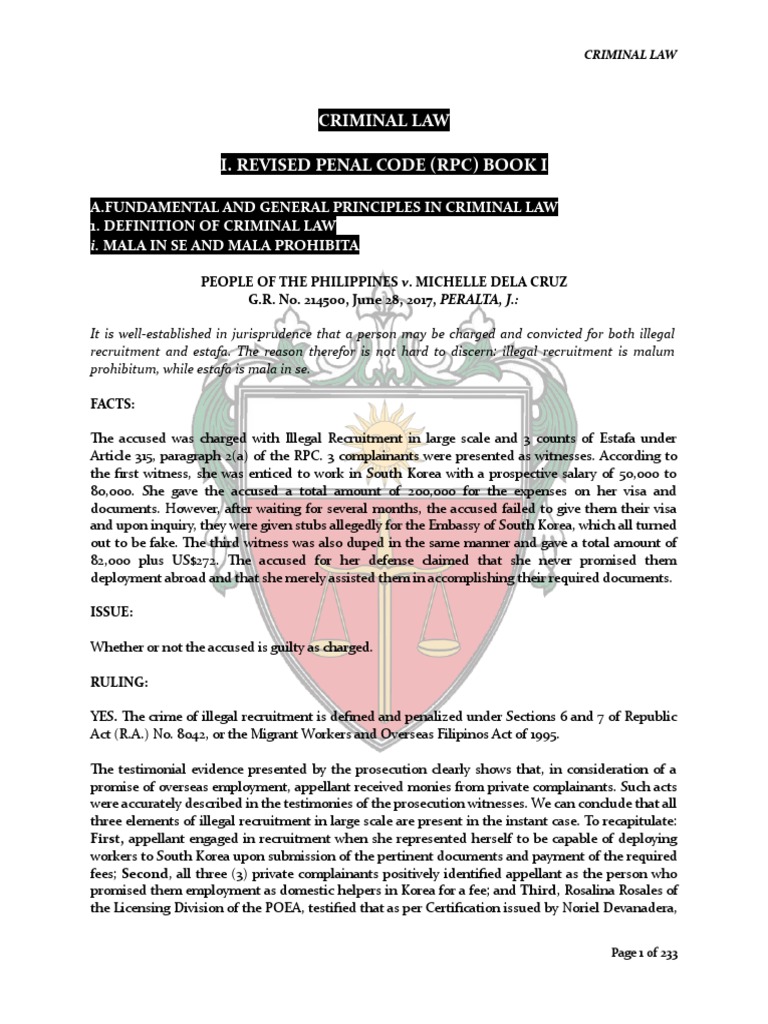 CRIMINAL LAW

CRIMINAL LAW

I. REVISED PENAL CODE (RPC) BOOK I

A.FUNDAMENTAL AND GENERAL PRINCIPLES IN CRIMINAL LAW
1. DEFINITION OF CRIMINAL LAW
i. MALA IN SE AND MALA PROHIBITA

PEOPLE OF THE PHILIPPINES v. MICHELLE DELA CRUZ
G.R. No. 214500, June 28, 2017, PERALTA, J.:

It is well-established in jurisprudence that a person may be charged and convicted for both illegal recruitment and estafa. The reason therefor is not hard to discern: illegal recruitment is malum prohibitum, while estafa is mala in se.

FACTS:

The accused was charged with Illegal Recruitment in large scale and 3 counts of Estafa under Article 315, paragraph 2(a) of the RPC. 3 complainants were presented as witnesses. According to the first witness, she was enticed to work in South Korea with a prospective salary of 50,000 to 80,000. She gave the accused a total amount of 200,000 for the expenses on her visa and documents. However, after waiting for several months, the accused failed to give them their visa and upon inquiry, they were given stubs allegedly for the Embassy of South Korea, which all turned out to be fake. The third witness was also duped in the same manner and gave a total amount of 82,000 plus US$272. The accused for her defense claimed that she never promised them deployment abroad and that she merely assisted them in accomplishing their required documents.

ISSUE:

Whether or not the accused is guilty as charged.

RULING:

YES. The crime of illegal recruitment is defined and penalized under Sections 6 and 7 of Republic Act (R.A.) No. 8042, or the Migrant Workers and Overseas Filipinos Act of 1995.

The testimonial evidence presented by the prosecution clearly shows that, in consideration of a promise of overseas employment, appellant received monies from private complainants. Such acts were accurately described in the testimonies of the prosecution witnesses. We can conclude that all three elements of illegal recruitment in large scale are present in the instant case. To recapitulate: First, appellant engaged in recruitment when she represented herself to be capable of deploying workers to South Korea upon submission of the pertinent documents and payment of the required fees; Second, all three (3) private complainants positively identified appellant as the person who promised them employment as domestic helpers in Korea for a fee; and Third, Rosalina Rosales of the Licensing Division of the POEA, testified that as per Certification issued by Noriel Devanadera,

Page 1 of 233